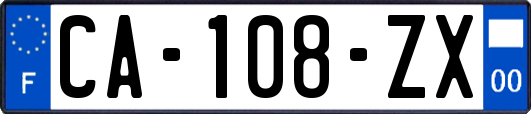 F
CA-108-ZX
00